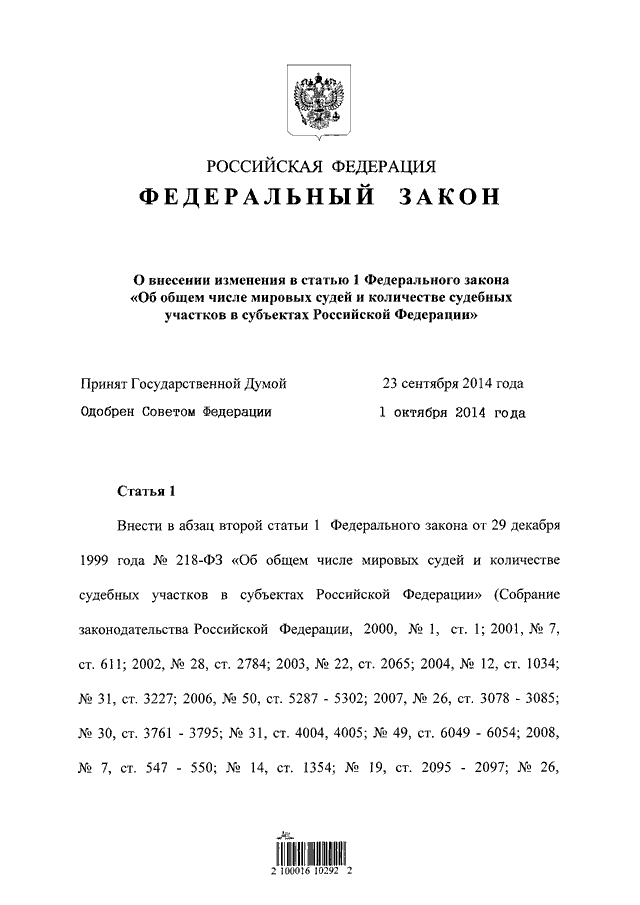 РОССИЙСКАЯ ФЕДЕРАЦИЯ
ФЕДЕРАЛЬНЫЙ ЗАКОН

О внесении изменения в статью 1 Федерального закона «Об общем числе мировых судей и количестве судебных участков в субъектах Российской Федерации»

Принят Государственной Думой 23 сентября 2014 года
Одобрен Советом Федерации 1 октября 2014 года

Статья 1

Внести в абзац второй статьи 1 Федерального закона от 29 декабря 1999 года № 218-ФЗ «Об общем числе мировых судей и количестве судебных участков в субъектах Российской Федерации» (Собрание законодательства Российской Федерации, 2000, № 1, ст. 1; 2001, № 7, ст. 611; 2002, № 28, ст. 2784; 2003, № 22, ст. 2065; 2004, № 12, ст. 1034; № 31, ст. 3227; 2006, № 50, ст. 5287 - 5302; 2007, № 26, ст. 3078 - 3085; № 30, ст. 3761 - 3795; № 31, ст. 4004, 4005; № 49, ст. 6049 - 6054; 2008, № 7, ст. 547 - 550; № 14, ст. 1354; № 19, ст. 2095 - 2097; № 26,

2 100016 10292 2